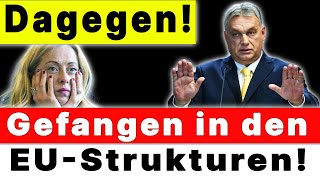 Dagegen!

Gefangen in den EU-Strukturen!